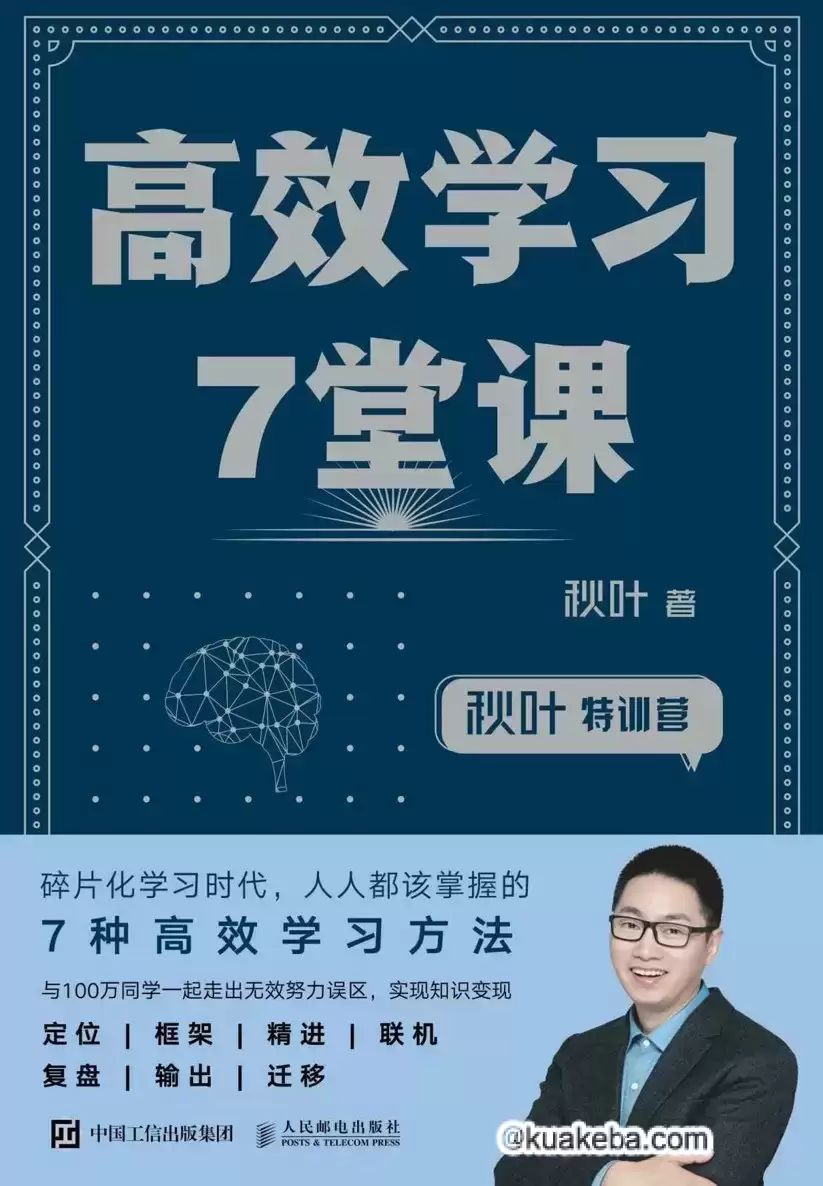 高效学习
7堂课

秋叶 著

秋叶 特训营

碎片化学习时代，人人都该掌握的
7种高效学习方法

与100万同学一起走出无效努力误区，实现知识变现

定位 | 框架 | 精进 | 联机
复盘 | 输出 | 迁移

中国工信出版集团 人民邮电出版社 POSTS & TELECOM PRESS

@kuakeba.com